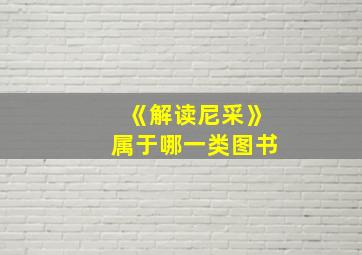 《解读尼采》
属于哪一类图书